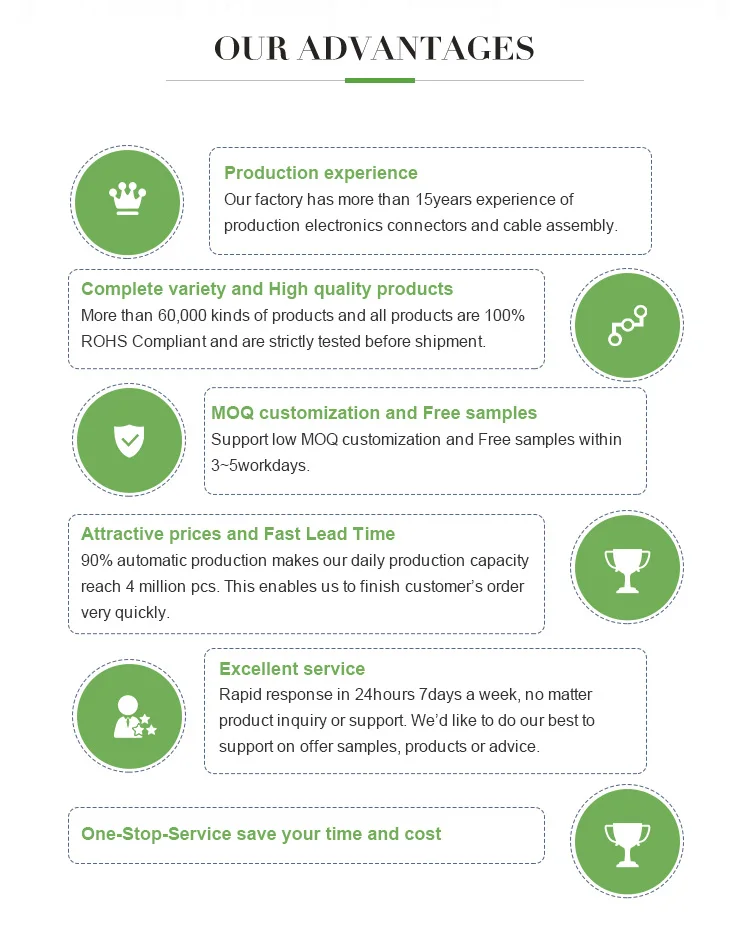 OUR ADVANTAGES

Production experience
Our factory has more than 15years experience of production electronics connectors and cable assembly.

Complete variety and High quality products
More than 60,000 kinds of products and all products are 100% ROHS Compliant and are strictly tested before shipment.

MOQ customization and Free samples
Support low MOQ customization and Free samples within 3~5workdays.

Attractive prices and Fast Lead Time
90% automatic production makes our daily production capacity reach 4 million pcs. This enables us to finish customer's order very quickly.

Excellent service
Rapid response in 24hours 7days a week, no matter product inquiry or support. We'd like to do our best to support on offer samples, products or advice.

One-Stop-Service save your time and cost